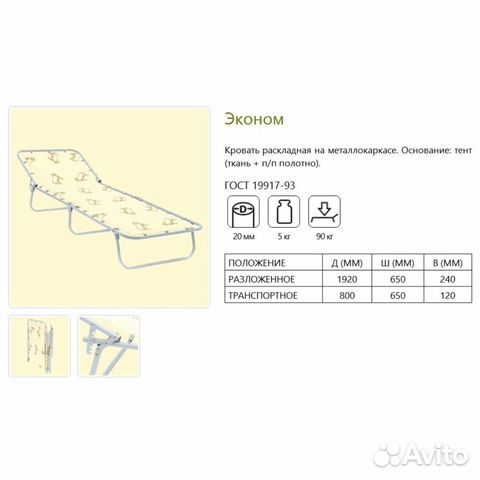 Эконом

Кровать раскладная на металлокаркасе. Основание: тент (ткань + п/п полотно).

ГОСТ 19917-93

D

20 мм

5 кг

90 кг

| ПОЛОЖЕНИЕ | Д (ММ) | Ш (ММ) | В (ММ) |
|---|---|---|---|
| РАЗЛОЖЕННОЕ | 1920 | 650 | 240 |
| ТРАНСПОРТНОЕ | 800 | 650 | 120 |

Avito